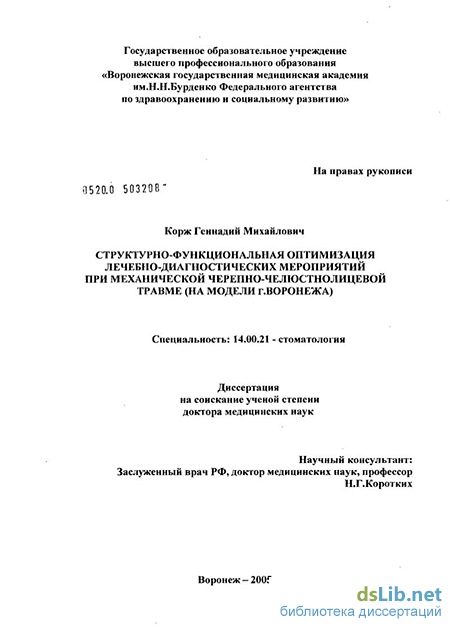 Государственное образовательное учреждение высшего профессионального образования «Воронежская государственная медицинская академия им.Н.Н.Бурденко Федерального агентства по здравоохранению и социальному развитию»

На правах рукописи

0520.0 503208

Корж Геннадий Михайлович

СТРУКТУРНО-ФУНКЦИОНАЛЬНАЯ ОПТИМИЗАЦИЯ ЛЕЧЕБНО-ДИАГНОСТИЧЕСКИХ МЕРОПРИЯТИЙ ПРИ МЕХАНИЧЕСКОЙ ЧЕРЕПНО-ЧЕЛЮСТНОЛИЦЕВОЙ ТРАВМЕ (НА МОДЕЛИ г.ВОРОНЕЖА)

Специальность: 14.00.21 - стоматология

Диссертация
на соискание ученой степени
доктора медицинских наук

Научный консультант:
Заслуженный врач РФ, доктор медицинских наук, профессор
Н.Г.Коротких

Воронеж – 2005

dsLib.net
библиотека диссертаций